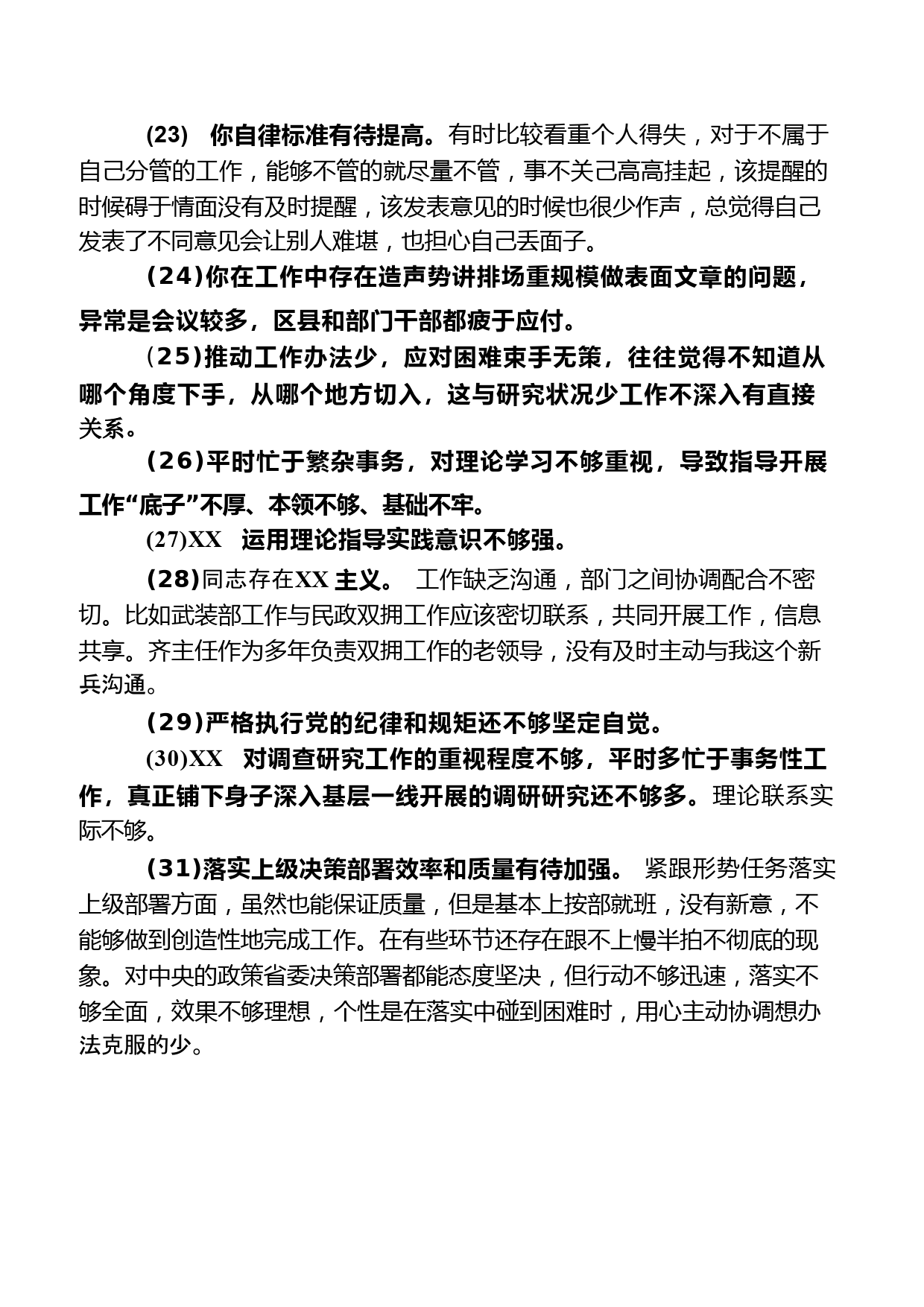 (23) 你自律标准有待提高。有时比较看重个人得失，对于不属于自己分管的工作，能够不管的就尽量不管，事不关己高高挂起，该提醒的时候碍于情面没有及时提醒，该发表意见的时候也很少作声，总觉得自己发表了不同意见会让别人难堪，也担心自己丢面子。

(24)你在工作中存在造声势讲排场重规模做表面文章的问题，异常是会议较多，区县和部门干部都疲于应付。

(25)推动工作办法少，应对困难束手无策，往往觉得不知道从哪个角度下手，从哪个地方切入，这与研究状况少工作不深入有直接关系。

(26)平时忙于繁杂事务，对理论学习不够重视，导致指导开展工作“底子”不厚、本领不够、基础不牢。

(27)XX 运用理论指导实践意识不够强。

(28)同志存在XX 主义。 工作缺乏沟通，部门之间协调配合不密切。比如武装部工作与民政双拥工作应该密切联系，共同开展工作，信息共享。齐主任作为多年负责双拥工作的老领导，没有及时主动与我这个新兵沟通。

(29)严格执行党的纪律和规矩还不够坚定自觉。

(30)XX 对调查研究工作的重视程度不够，平时多忙于事务性工作，真正铺下身子深入基层一线开展的调研研究还不够多。理论联系实际不够。

(31)落实上级决策部署效率和质量有待加强。 紧跟形势任务落实上级部署方面，虽然也能保证质量，但是基本上按部就班，没有新意，不能够做到创造性地完成工作。在有些环节还存在跟不上慢半拍不彻底的现象。对中央的政策省委决策部署都能态度坚决，但行动不够迅速，落实不够全面，效果不够理想，个性是在落实中碰到困难时，用心主动协调想办法克服的少。